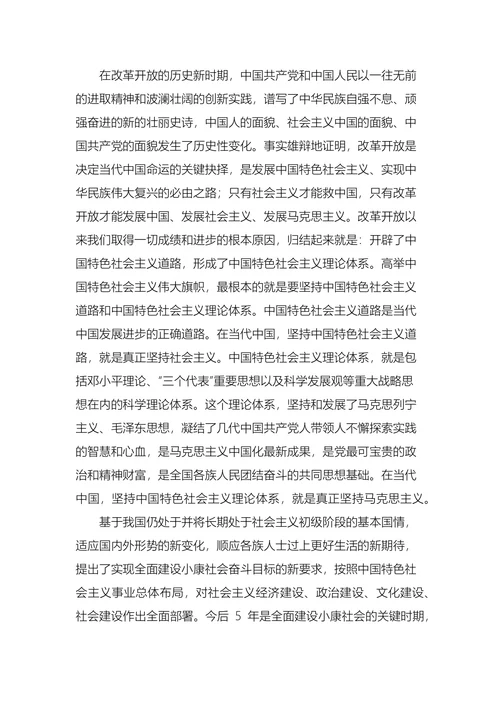 在改革开放的历史新时期，中国共产党和中国人民以一往无前的进取精神和波澜壮阔的创新实践，谱写了中华民族自强不息、顽强奋进的新的壮丽史诗，中国人的面貌、社会主义中国的面貌、中国共产党的面貌发生了历史性变化。事实雄辩地证明，改革开放是决定当代中国命运的关键抉择，是发展中国特色社会主义、实现中华民族伟大复兴的必由之路；只有社会主义才能救中国，只有改革开放才能发展中国、发展社会主义、发展马克思主义。改革开放以来我们取得一切成绩和进步的根本原因，归结起来就是：开辟了中国特色社会主义道路，形成了中国特色社会主义理论体系。高举中国特色社会主义伟大旗帜，最根本的就是要坚持中国特色社会主义道路和中国特色社会主义理论体系。中国特色社会主义道路是当代中国发展进步的正确道路。在当代中国，坚持中国特色社会主义道路，就是真正坚持社会主义。中国特色社会主义理论体系，就是包括邓小平理论、“三个代表”重要思想以及科学发展观等重大战略思想在内的科学理论体系。这个理论体系，坚持和发展了马克思列宁主义、毛泽东思想，凝结了几代中国共产党人带领人不懈探索实践的智慧和心血，是马克思主义中国化最新成果，是党最可宝贵的政治和精神财富，是全国各族人民团结奋斗的共同思想基础。在当代中国，坚持中国特色社会主义理论体系，就是真正坚持马克思主义。

基于我国仍处于并将长期处于社会主义初级阶段的基本国情，适应国内外形势的新变化，顺应各族人士过上更好生活的新期待，提出了实现全面建设小康社会奋斗目标的新要求，按照中国特色社会主义事业总体布局，对社会主义经济建设、政治建设、文化建设、社会建设作出全面部署。今后 5 年是全面建设小康社会的关键时期，